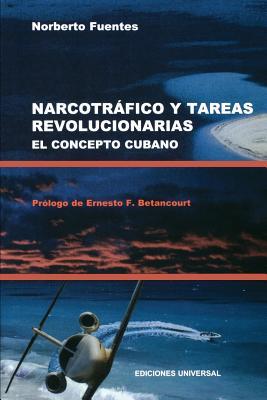 Norberto Fuentes

NARCOTRÁFICO Y TAREAS REVOLUCIONARIAS
EL CONCEPTO CUBANO

Prólogo de Ernesto F. Betancourt

EDICIONES UNIVERSAL